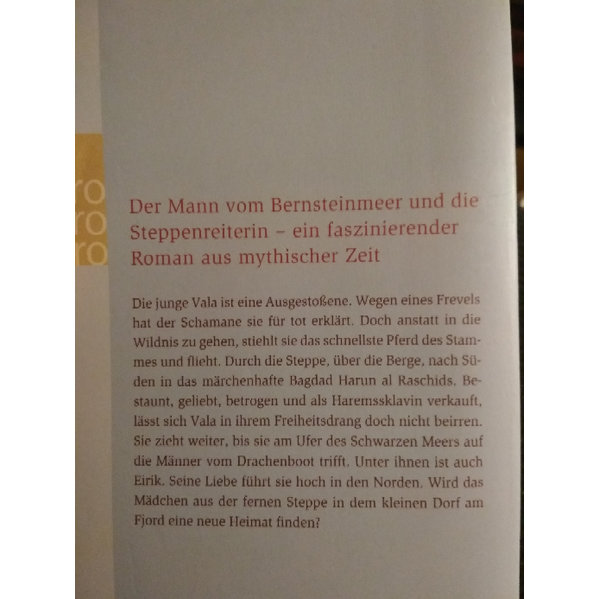 ro
ro
ro

Der Mann vom Bernsteinmeer und die Steppenreiterin – ein faszinierender Roman aus mythischer Zeit

Die junge Vala ist eine Ausgestoßene. Wegen eines Frevels hat der Schamane sie für tot erklärt. Doch anstatt in die Wildnis zu gehen, stiehlt sie das schnellste Pferd des Stammes und flieht. Durch die Steppe, über die Berge, nach Süden in das märchenhafte Bagdad Harun al Raschids. Bestaunt, geliebt, betrogen und als Haremssklavin verkauft, lässt sich Vala in ihrem Freiheitsdrang doch nicht beirren. Sie zieht weiter, bis sie am Ufer des Schwarzen Meers auf die Männer vom Drachenboot trifft. Unter ihnen ist auch Eirik. Seine Liebe führt sie hoch in den Norden. Wird das Mädchen aus der fernen Steppe in dem kleinen Dorf am Fjord eine neue Heimat finden?